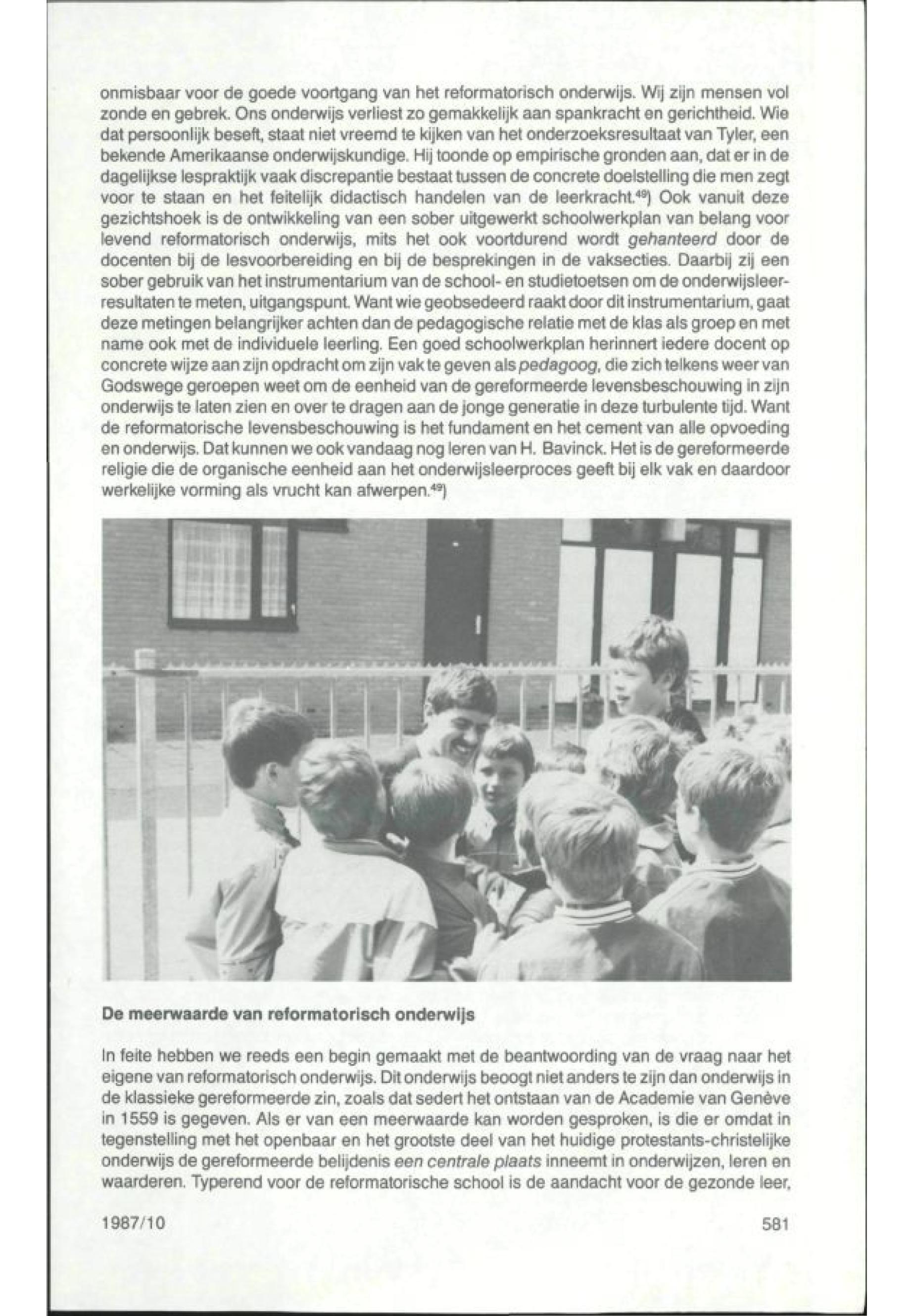 onmisbaar voor de goede voortgang van het reformatorisch onderwijs. Wij zijn mensen vol zonde en gebrek. Ons onderwijs verliest zo gemakkelijk aan spankracht en gerichtheid. Wie dat persoonlijk beseft, staat niet vreemd te kijken van het onderzoeksresultaat van Tyler, een bekende Amerikaanse onderwijskundige. Hij toonde op empirische gronden aan, dat er in de dagelijkse lespraktijk vaak discrepantie bestaat tussen de concrete doelstelling die men zegt voor te staan en het feitelijk didactisch handelen van de leerkracht.$^{49}$) Ook vanuit deze gezichtshoek is de ontwikkeling van een sober uitgewerkt schoolwerkplan van belang voor levend reformatorisch onderwijs, mits het ook voortdurend wordt gehanteerd door de docenten bij de lesvoorbereiding en bij de besprekingen in de vaksecties. Daarbij zij een sober gebruik van het instrumentarium van de school- en studietoetsen om de onderwijsleerresultaten te meten, uitgangspunt. Want wie geobsedeerd raakt door dit instrumentarium, gaat deze metingen belangrijker achten dan de pedagogische relatie met de klas als groep en met name ook met de individuele leerling. Een goed schoolwerkplan herinnert iedere docent op concrete wijze aan zijn opdracht om zijn vak te geven als pedagoog, die zich telkens weer van Godswege geroepen weet om de eenheid van de gereformeerde levensbeschouwing in zijn onderwijs te laten zien en over te dragen aan de jonge generatie in deze turbulente tijd. Want de reformatorische levensbeschouwing is het fundament en het cement van alle opvoeding en onderwijs. Dat kunnen we ook vandaag nog leren van H. Bavinck. Het is de gereformeerde religie die de organische eenheid aan het onderwijsleerproces geeft bij elk vak en daardoor werkelijke vorming als vrucht kan afwerpen.$^{49}$)

De meerwaarde van reformatorisch onderwijs

In feite hebben we reeds een begin gemaakt met de beantwoording van de vraag naar het eigene van reformatorisch onderwijs. Dit onderwijs beoogt niet anders te zijn dan onderwijs in de klassieke gereformeerde zin, zoals dat sedert het ontstaan van de Academie van Genève in 1559 is gegeven. Als er van een meerwaarde kan worden gesproken, is die er omdat in tegenstelling met het openbaar en het grootste deel van het huidige protestants-christelijke onderwijs de gereformeerde belijdenis een centrale plaats inneemt in onderwijzen, leren en waarderen. Typerend voor de reformatorische school is de aandacht voor de gezonde leer,

1987/10

581